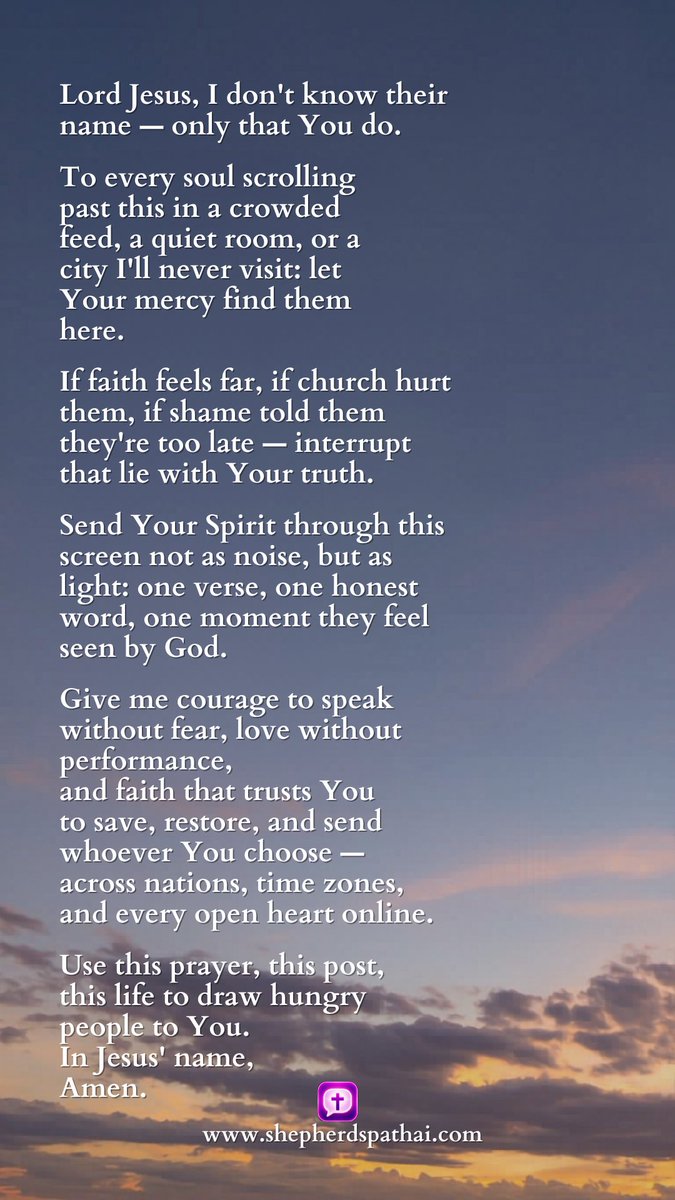 Lord Jesus, I don't know their name — only that You do.

To every soul scrolling past this in a crowded feed, a quiet room, or a city I'll never visit: let Your mercy find them here.

If faith feels far, if church hurt them, if shame told them they're too late — interrupt that lie with Your truth.

Send Your Spirit through this screen not as noise, but as light: one verse, one honest word, one moment they feel seen by God.

Give me courage to speak without fear, love without performance,
and faith that trusts You to save, restore, and send whoever You choose — across nations, time zones, and every open heart online.

Use this prayer, this post, this life to draw hungry people to You.
In Jesus' name,
Amen.

www.shepherdspathai.com